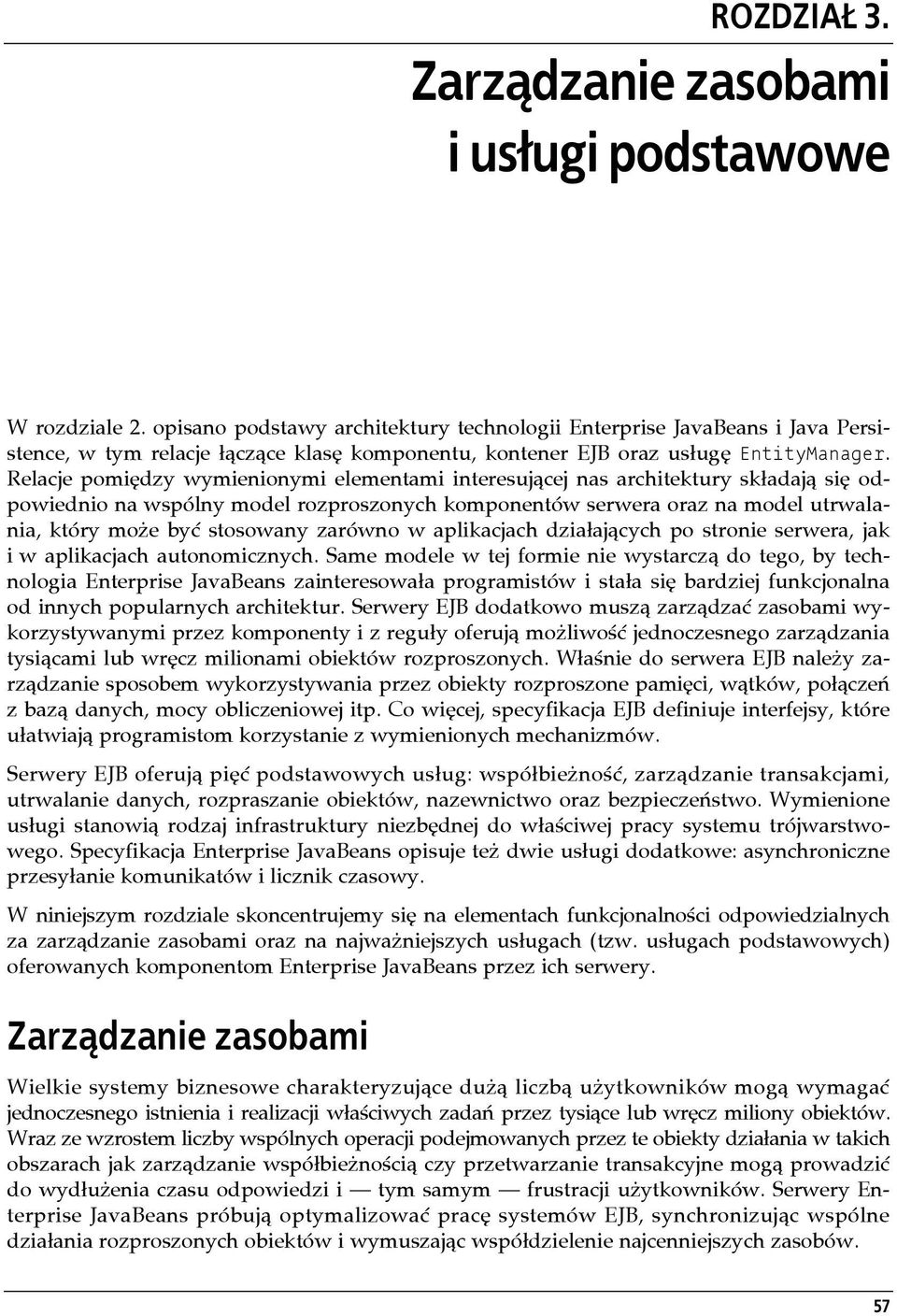 ROZDZIAŁ 3.

Zarządzanie zasobami i usługi podstawowe

W rozdziale 2. opisano podstawy architektury technologii Enterprise JavaBeans i Java Persistence, w tym relacje łączące klasę komponentu, kontener EJB oraz usługę EntityManager. Relacje pomiędzy wymienionymi elementami interesującej nas architektury składają się odpowiednio na wspólny model rozproszonych komponentów serwera oraz na model utrwalania, który może być stosowany zarówno w aplikacjach działających po stronie serwera, jak i w aplikacjach autonomicznych. Same modele w tej formie nie wystarczą do tego, by technologia Enterprise JavaBeans zainteresowała programistów i stała się bardziej funkcjonalna od innych popularnych architektur. Serwery EJB dodatkowo muszą zarządzać zasobami wykorzystywanymi przez komponenty i z reguły oferują możliwość jednoczesnego zarządzania tysiącami lub wręcz milionami obiektów rozproszonych. Właśnie do serwera EJB należy zarządzanie sposobem wykorzystywania przez obiekty rozproszone pamięci, wątków, połączeń z bazą danych, mocy obliczeniowej itp. Co więcej, specyfikacja EJB definiuje interfejsy, które ułatwiają programistom korzystanie z wymienionych mechanizmów.

Serwery EJB oferują pięć podstawowych usług: współbieżność, zarządzanie transakcjami, utrwalanie danych, rozpraszanie obiektów, nazewnictwo oraz bezpieczeństwo. Wymienione usługi stanowią rodzaj infrastruktury niezbędnej do właściwej pracy systemu trójwarstwowego. Specyfikacja Enterprise JavaBeans opisuje też dwie usługi dodatkowe: asynchroniczne przesyłanie komunikatów i licznik czasowy.

W niniejszym rozdziale skoncentrujemy się na elementach funkcjonalności odpowiedzialnych za zarządzanie zasobami oraz na najważniejszych usługach (tzw. usługach podstawowych) oferowanych komponentom Enterprise JavaBeans przez ich serwery.

Zarządzanie zasobami

Wielkie systemy biznesowe charakteryzujące dużą liczbą użytkowników mogą wymagać jednoczesnego istnienia i realizacji właściwych zadań przez tysiące lub wręcz miliony obiektów. Wraz ze wzrostem liczby wspólnych operacji podejmowanych przez te obiekty działania w takich obszarach jak zarządzanie współbieżnością czy przetwarzanie transakcyjne mogą prowadzić do wydłużenia czasu odpowiedzi i — tym samym — frustracji użytkowników. Serwery Enterprise JavaBeans próbują optymalizować pracę systemów EJB, synchronizując wspólne działania rozproszonych obiektów i wymuszając współdzielenie najcenniejszych zasobów.

57